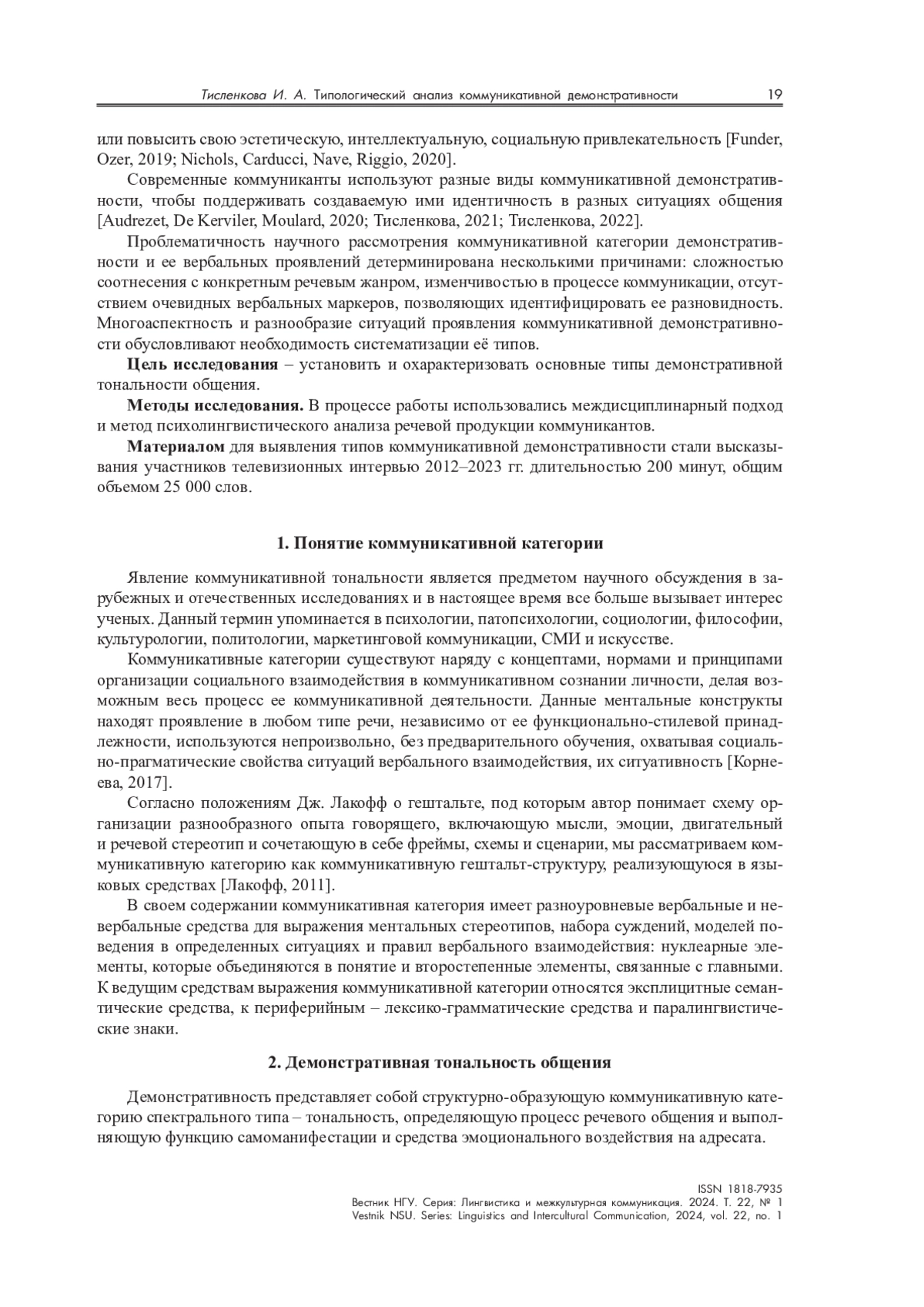 Тисленкова И. А. Типологический анализ коммуникативной демонстративности 19

или повысить свою эстетическую, интеллектуальную, социальную привлекательность [Funder, Ozer, 2019; Nichols, Carducci, Nave, Riggio, 2020].

Современные коммуниканты используют разные виды коммуникативной демонстративности, чтобы поддерживать создаваемую ими идентичность в разных ситуациях общения [Audrezet, De Kerviler, Moulard, 2020; Тисленкова, 2021; Тисленкова, 2022].

Проблематичность научного рассмотрения коммуникативной категории демонстративности и ее вербальных проявлений детерминирована несколькими причинами: сложностью соотнесения с конкретным речевым жанром, изменчивостью в процессе коммуникации, отсутствием очевидных вербальных маркеров, позволяющих идентифицировать ее разновидность. Многоаспектность и разнообразие ситуаций проявления коммуникативной демонстративности обусловливают необходимость систематизации её типов.

Цель исследования – установить и охарактеризовать основные типы демонстративной тональности общения.

Методы исследования. В процессе работы использовались междисциплинарный подход и метод психолингвистического анализа речевой продукции коммуникантов.

Материалом для выявления типов коммуникативной демонстративности стали высказывания участников телевизионных интервью 2012–2023 гг. длительностью 200 минут, общим объемом 25 000 слов.

1. Понятие коммуникативной категории

Явление коммуникативной тональности является предметом научного обсуждения в зарубежных и отечественных исследованиях и в настоящее время все больше вызывает интерес ученых. Данный термин упоминается в психологии, патопсихологии, социологии, философии, культурологии, политологии, маркетинговой коммуникации, СМИ и искусстве.

Коммуникативные категории существуют наряду с концептами, нормами и принципами организации социального взаимодействия в коммуникативном сознании личности, делая возможным весь процесс ее коммуникативной деятельности. Данные ментальные конструкты находят проявление в любом типе речи, независимо от ее функционально-стилевой принадлежности, используются непроизвольно, без предварительного обучения, охватывая социально-прагматические свойства ситуаций вербального взаимодействия, их ситуативность [Корнеева, 2017].

Согласно положениям Дж. Лакофф о гештальте, под которым автор понимает схему организации разнообразного опыта говорящего, включающую мысли, эмоции, двигательный и речевой стереотип и сочетающую в себе фреймы, схемы и сценарии, мы рассматриваем коммуникативную категорию как коммуникативную гештальт-структуру, реализующуюся в языковых средствах [Лакофф, 2011].

В своем содержании коммуникативная категория имеет разноуровневые вербальные и невербальные средства для выражения ментальных стереотипов, набора суждений, моделей поведения в определенных ситуациях и правил вербального взаимодействия: нуклеарные элементы, которые объединяются в понятие и второстепенные элементы, связанные с главными. К ведущим средствам выражения коммуникативной категории относятся эксплицитные семантические средства, к периферийным – лексико-грамматические средства и паралингвистические знаки.

2. Демонстративная тональность общения

Демонстративность представляет собой структурно-образующую коммуникативную категорию спектрального типа – тональность, определяющую процесс речевого общения и выполняющую функцию самоманифестации и средства эмоционального воздействия на адресата.

ISSN 1818-7935
Вестник НГУ. Серия: Лингвистика и межкультурная коммуникация. 2024. Т. 22, № 1
Vestnik NSU. Series: Linguistics and Intercultural Communication, 2024, vol. 22, no. 1